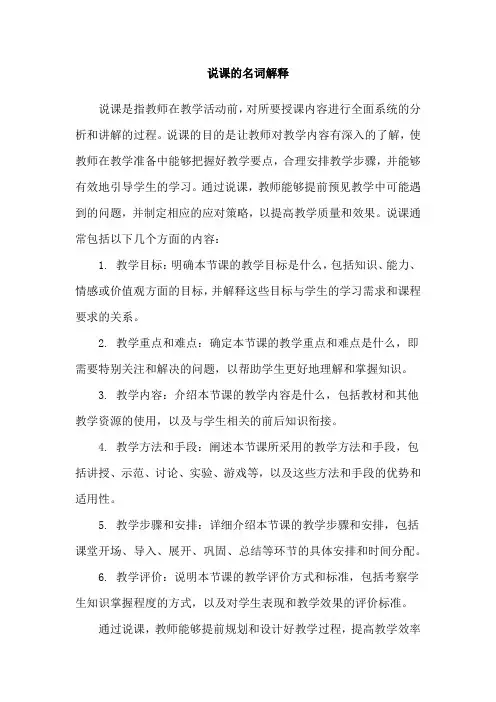 说课的名词解释

说课是指教师在教学活动前，对所要授课内容进行全面系统的分析和讲解的过程。说课的目的是让教师对教学内容有深入的了解，使教师在教学准备中能够把握好教学要点，合理安排教学步骤，并能够有效地引导学生的学习。通过说课，教师能够提前预见教学中可能遇到的问题，并制定相应的应对策略，以提高教学质量和效果。说课通常包括以下几个方面的内容：

1. 教学目标：明确本节课的教学目标是什么，包括知识、能力、情感或价值观方面的目标，并解释这些目标与学生的学习需求和课程要求的关系。

2. 教学重点和难点：确定本节课的教学重点和难点是什么，即需要特别关注和解决的问题，以帮助学生更好地理解和掌握知识。

3. 教学内容：介绍本节课的教学内容是什么，包括教材和其他教学资源的使用，以及与学生相关的前后知识衔接。

4. 教学方法和手段：阐述本节课所采用的教学方法和手段，包括讲授、示范、讨论、实验、游戏等，以及这些方法和手段的优势和适用性。

5. 教学步骤和安排：详细介绍本节课的教学步骤和安排，包括课堂开场、导入、展开、巩固、总结等环节的具体安排和时间分配。

6. 教学评价：说明本节课的教学评价方式和标准，包括考察学生知识掌握程度的方式，以及对学生表现和教学效果的评价标准。

通过说课，教师能够提前规划和设计好教学过程，提高教学效率